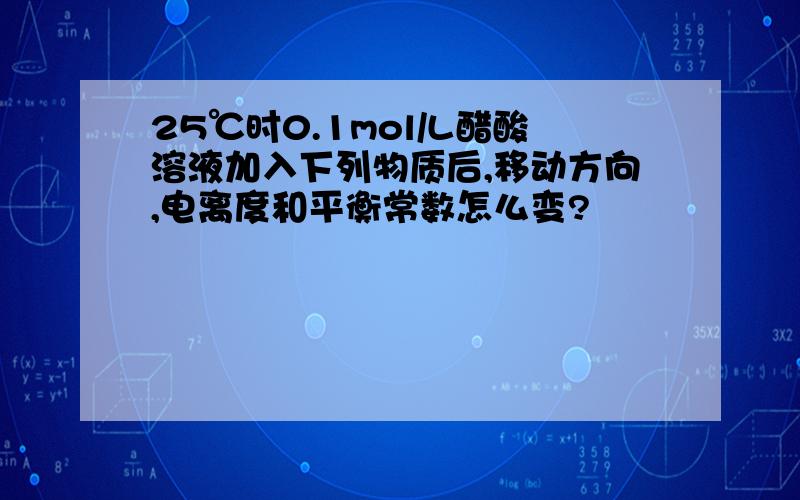 25℃时0.1mol/L醋酸溶液加入下列物质后,移动方向,电离度和平衡常数怎么变?